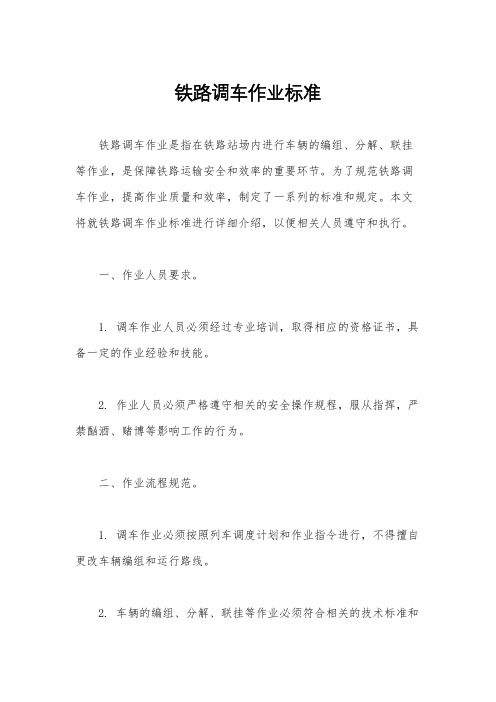 铁路调车作业标准

铁路调车作业是指在铁路站场内进行车辆的编组、分解、联挂等作业，是保障铁路运输安全和效率的重要环节。为了规范铁路调车作业，提高作业质量和效率，制定了一系列的标准和规定。本文将就铁路调车作业标准进行详细介绍，以便相关人员遵守和执行。

一、作业人员要求。

1. 调车作业人员必须经过专业培训，取得相应的资格证书，具备一定的作业经验和技能。

2. 作业人员必须严格遵守相关的安全操作规程，服从指挥，严禁酗酒、赌博等影响工作的行为。

二、作业流程规范。

1. 调车作业必须按照列车调度计划和作业指令进行，不得擅自更改车辆编组和运行路线。

2. 车辆的编组、分解、联挂等作业必须符合相关的技术标准和